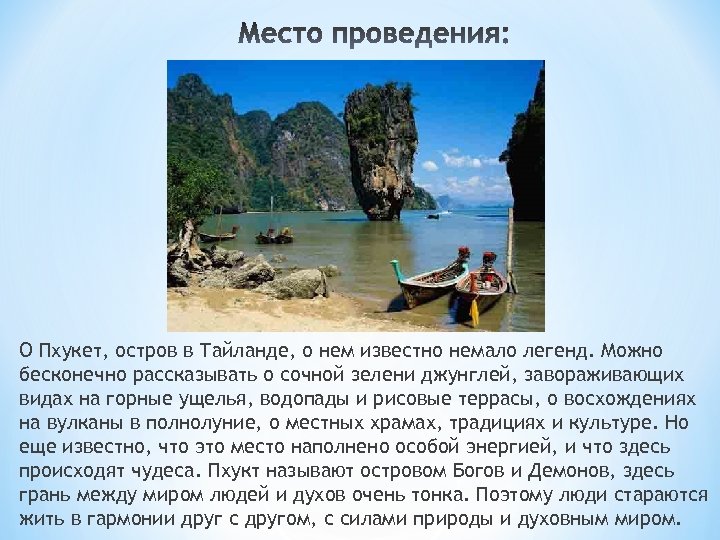 Место проведения:

О Пхукет, остров в Тайланде, о нем известно немало легенд. Можно бесконечно рассказывать о сочной зелени джунглей, завораживающих видах на горные ущелья, водопады и рисовые террасы, о восхождениях на вулканы в полнолуние, о местных храмах, традициях и культуре. Но еще известно, что это место наполнено особой энергией, и что здесь происходят чудеса. Пхукт называют островом Богов и Демонов, здесь грань между миром людей и духов очень тонка. Поэтому люди стараются жить в гармонии друг с другом, с силами природы и духовным миром.